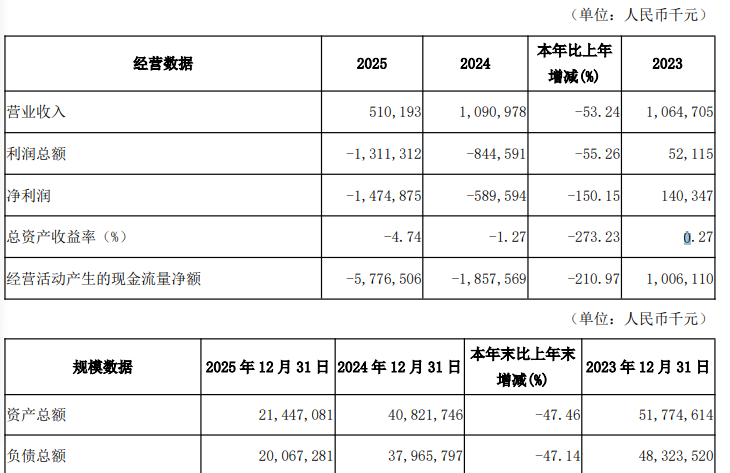 （单位：人民币千元）

| 经营数据 | 2025 | 2024 | 本年比上年增减(%) | 2023 |
|---|---|---|---|---|
| 营业收入 | 510，193 | 1，090，978 | -53.24 | 1，064，705 |
| 利润总额 | -1，311，312 | -844，591 | -55.26 | 52，115 |
| 净利润 | -1，474，875 | -589，594 | -150.15 | 140，347 |
| 总资产收益率（%） | -4.74 | -1.27 | -273.23 | 0.27 |
| 经营活动产生的现金流量净额 | -5，776，506 | -1，857，569 | -210.97 | 1，006，110 |

（单位：人民币千元）

| 规模数据 | 2025年12月31日 | 2024年12月31日 | 本年末比上年末增减(%) | 2023年12月31日 |
|---|---|---|---|---|
| 资产总额 | 21，447，081 | 40，821，746 | -47.46 | 51，774，614 |
| 负债总额 | 20，067，281 | 37，965，797 | -47.14 | 48，323，520 |